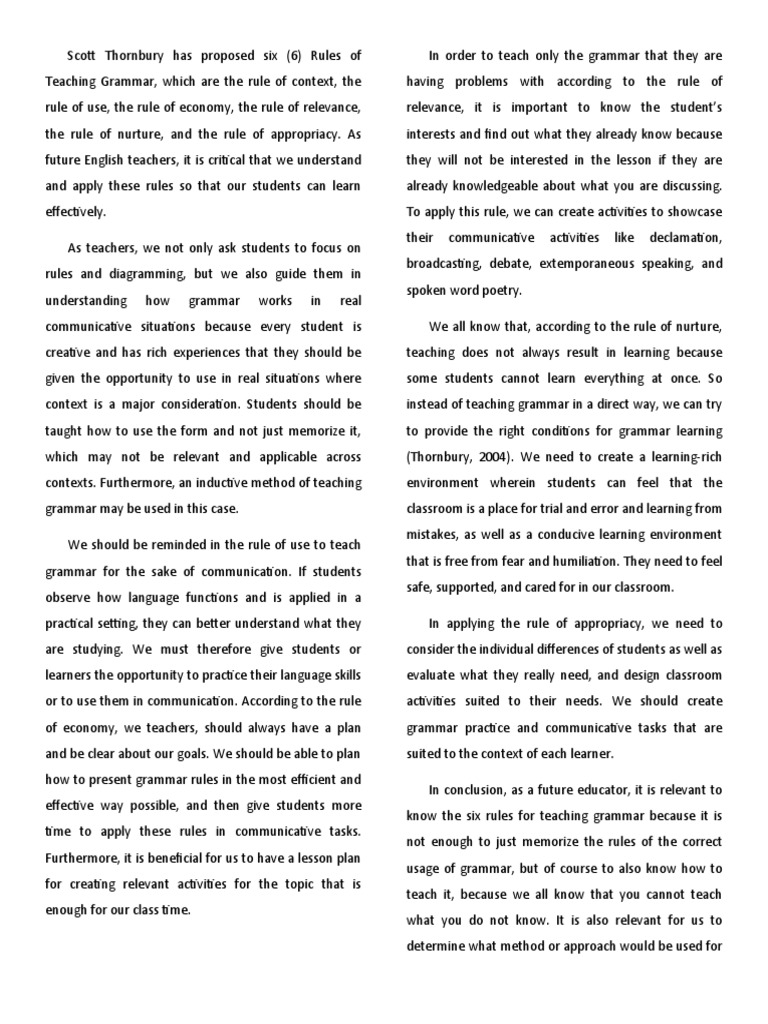 Scott Thornbury has proposed six (6) Rules of Teaching Grammar, which are the rule of context, the rule of use, the rule of economy, the rule of relevance, the rule of nurture, and the rule of appropriacy. As future English teachers, it is critical that we understand and apply these rules so that our students can learn effectively.

As teachers, we not only ask students to focus on rules and diagramming, but we also guide them in understanding how grammar works in real communicative situations because every student is creative and has rich experiences that they should be given the opportunity to use in real situations where context is a major consideration. Students should be taught how to use the form and not just memorize it, which may not be relevant and applicable across contexts. Furthermore, an inductive method of teaching grammar may be used in this case.

We should be reminded in the rule of use to teach grammar for the sake of communication. If students observe how language functions and is applied in a practical setting, they can better understand what they are studying. We must therefore give students or learners the opportunity to practice their language skills or to use them in communication. According to the rule of economy, we teachers, should always have a plan and be clear about our goals. We should be able to plan how to present grammar rules in the most efficient and effective way possible, and then give students more time to apply these rules in communicative tasks. Furthermore, it is beneficial for us to have a lesson plan for creating relevant activities for the topic that is enough for our class time.

In order to teach only the grammar that they are having problems with according to the rule of relevance, it is important to know the student's interests and find out what they already know because they will not be interested in the lesson if they are already knowledgeable about what you are discussing. To apply this rule, we can create activities to showcase their communicative activities like declamation, broadcasting, debate, extemporaneous speaking, and spoken word poetry.

We all know that, according to the rule of nurture, teaching does not always result in learning because some students cannot learn everything at once. So instead of teaching grammar in a direct way, we can try to provide the right conditions for grammar learning (Thornbury, 2004). We need to create a learning-rich environment wherein students can feel that the classroom is a place for trial and error and learning from mistakes, as well as a conducive learning environment that is free from fear and humiliation. They need to feel safe, supported, and cared for in our classroom.

In applying the rule of appropriacy, we need to consider the individual differences of students as well as evaluate what they really need, and design classroom activities suited to their needs. We should create grammar practice and communicative tasks that are suited to the context of each learner.

In conclusion, as a future educator, it is relevant to know the six rules for teaching grammar because it is not enough to just memorize the rules of the correct usage of grammar, but of course to also know how to teach it, because we all know that you cannot teach what you do not know. It is also relevant for us to determine what method or approach would be used for